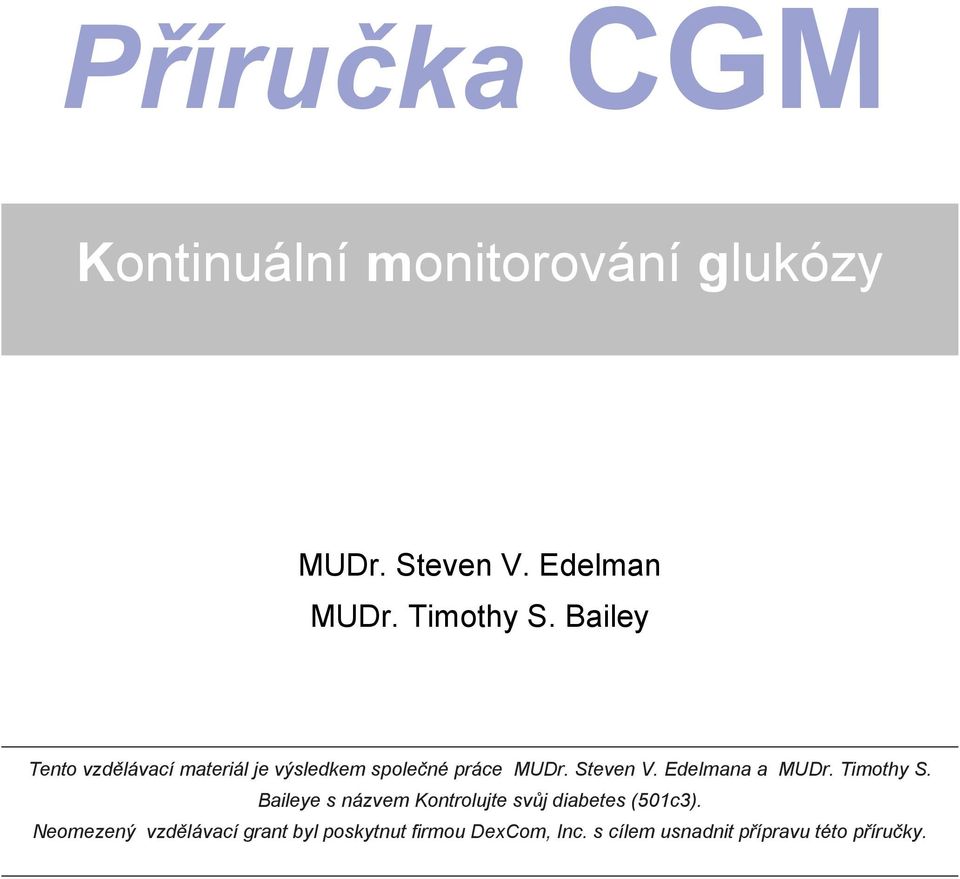 Příručka CGM

Kontinuální monitorování glukózy

MUDr. Steven V. Edelman

MUDr. Timothy S. Bailey

Tento vzdělávací materiál je výsledkem společné práce MUDr. Steven V. Edelmana a MUDr. Timothy S. Baileye s názvem Kontrolujte svůj diabetes (501c3).

Neomezený vzdělávací grant byl poskytnut firmou DexCom, Inc. s cílem usnadnit přípravu této příručky.